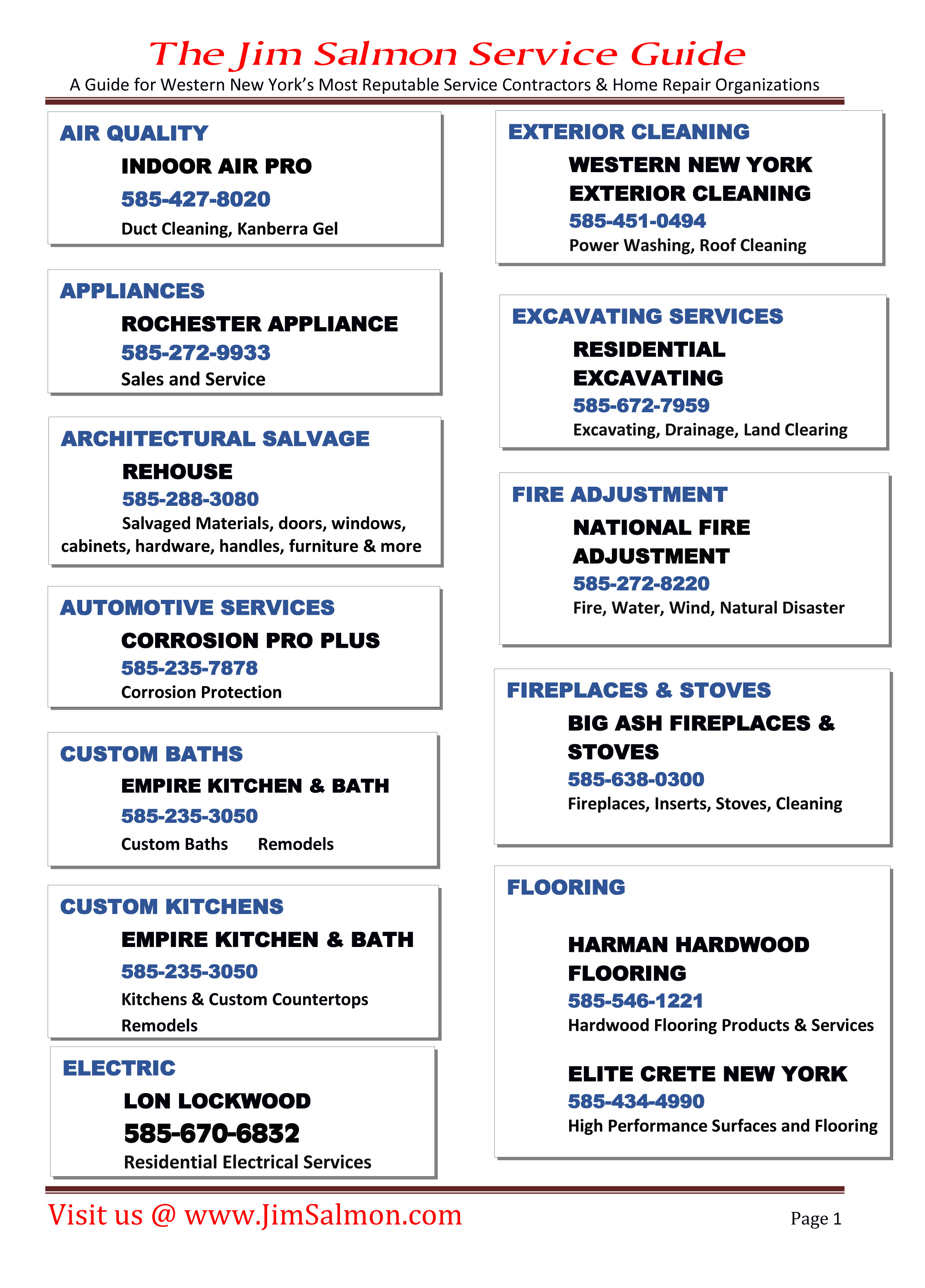 The Jim Salmon Service Guide

A Guide for Western New York's Most Reputable Service Contractors & Home Repair Organizations

AIR QUALITY

INDOOR AIR PRO

585-427-8020

Duct Cleaning, Kanberra Gel

APPLIANCES

ROCHESTER APPLIANCE

585-272-9933

Sales and Service

ARCHITECTURAL SALVAGE

REHOUSE

585-288-3080

Salvaged Materials, doors, windows, cabinets, hardware, handles, furniture & more

AUTOMOTIVE SERVICES

CORROSION PRO PLUS

585-235-7878

Corrosion Protection

CUSTOM BATHS

EMPIRE KITCHEN & BATH

585-235-3050

Custom Baths Remodels

CUSTOM KITCHENS

EMPIRE KITCHEN & BATH

585-235-3050

Kitchens & Custom Countertops

Remodels

ELECTRIC

LON LOCKWOOD

585-670-6832

Residential Electrical Services

EXTERIOR CLEANING

WESTERN NEW YORK EXTERIOR CLEANING

585-451-0494

Power Washing, Roof Cleaning

EXCAVATING SERVICES

RESIDENTIAL EXCAVATING

585-672-7959

Excavating, Drainage, Land Clearing

FIRE ADJUSTMENT

NATIONAL FIRE ADJUSTMENT

585-272-8220

Fire, Water, Wind, Natural Disaster

FIREPLACES & STOVES

BIG ASH FIREPLACES & STOVES

585-638-0300

Fireplaces, Inserts, Stoves, Cleaning

FLOORING

HARMAN HARDWOOD FLOORING

585-546-1221

Hardwood Flooring Products & Services

ELITE CRETE NEW YORK

585-434-4990

High Performance Surfaces and Flooring

Visit us @ www.JimSalmon.com

Page 1